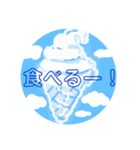 食べるー！